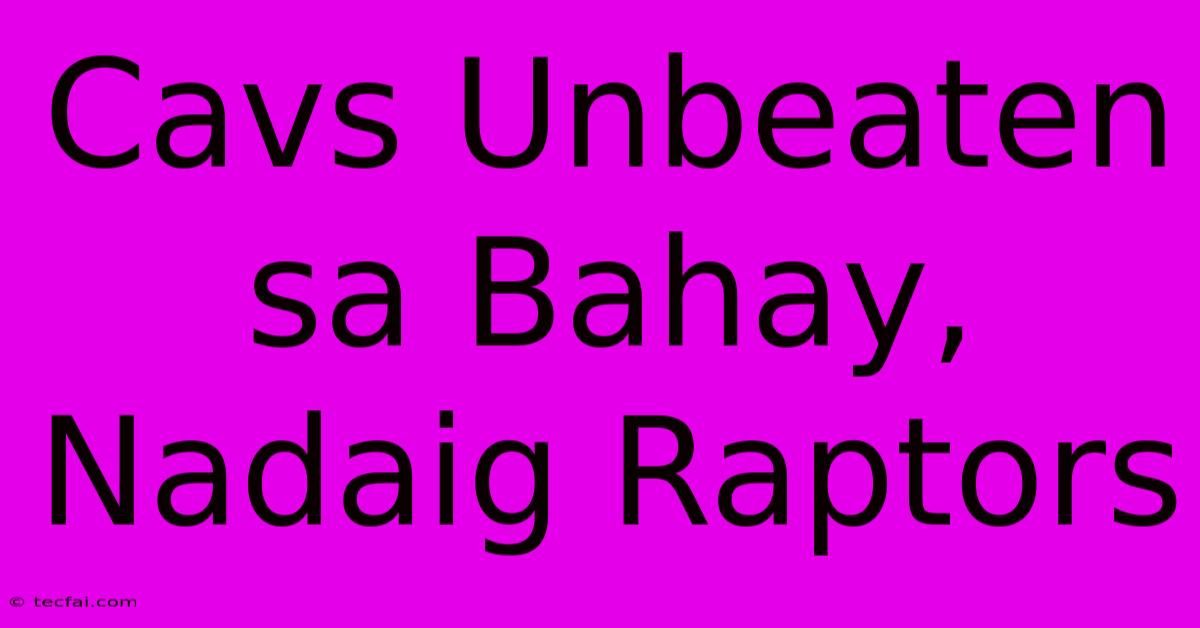 Cavs Unbeaten sa Bahay, Nadaig Raptors

© tecfai.com